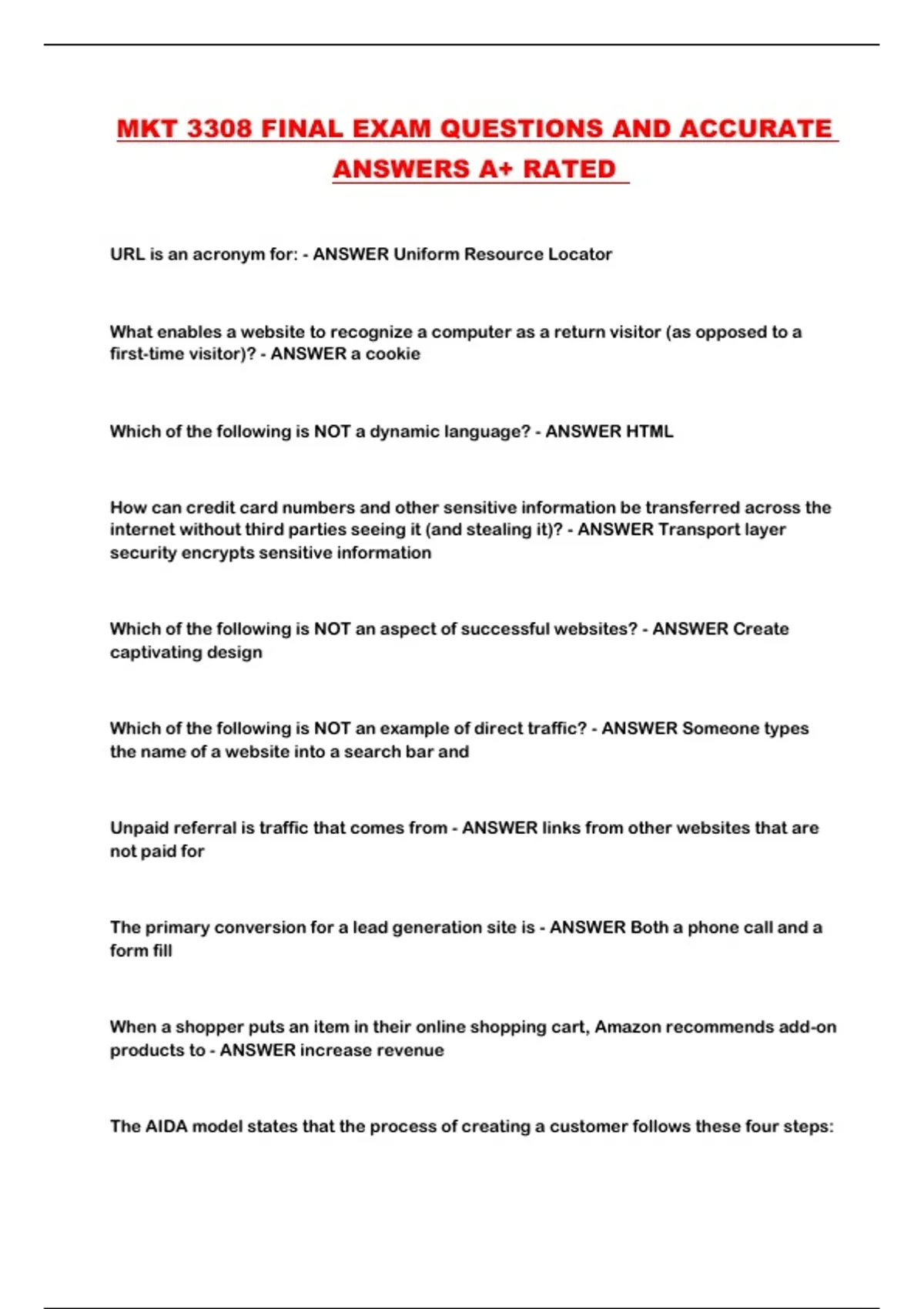 MKT 3308 FINAL EXAM QUESTIONS AND ACCURATE ANSWERS A+ RATED

URL is an acronym for: - ANSWER Uniform Resource Locator

What enables a website to recognize a computer as a return visitor (as opposed to a first-time visitor)? - ANSWER a cookie

Which of the following is NOT a dynamic language? - ANSWER HTML

How can credit card numbers and other sensitive information be transferred across the internet without third parties seeing it (and stealing it)? - ANSWER Transport layer security encrypts sensitive information

Which of the following is NOT an aspect of successful websites? - ANSWER Create captivating design

Which of the following is NOT an example of direct traffic? - ANSWER Someone types the name of a website into a search bar and

Unpaid referral is traffic that comes from - ANSWER links from other websites that are not paid for

The primary conversion for a lead generation site is - ANSWER Both a phone call and a form fill

When a shopper puts an item in their online shopping cart, Amazon recommends add-on products to - ANSWER increase revenue

The AIDA model states that the process of creating a customer follows these four steps: